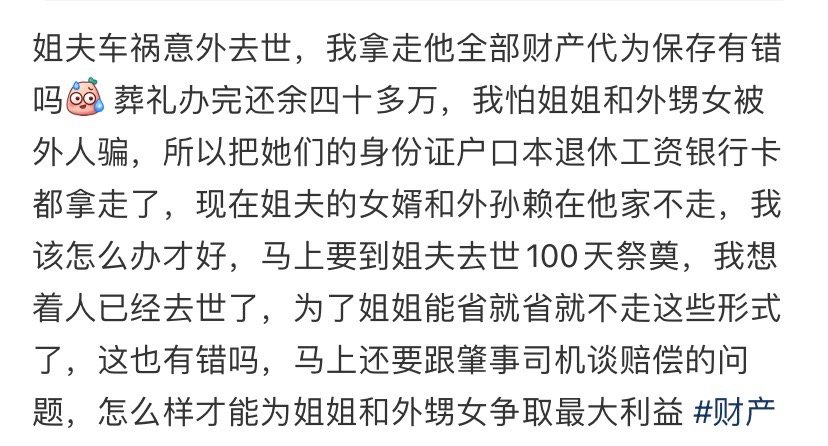 姐夫车祸意外去世，我拿走他全部财产代为保存有错吗 葬礼办完还余四十多万，我怕姐姐和外甥女被外人骗，所以把她们的身份证户口本退休工资银行卡都拿走了，现在姐夫的女婿和外孙赖在他家不走，我该怎么办才好，马上要到姐夫去世100天祭奠，我想着人已经去世了，为了姐姐能省就省就不走这些形式了，这也有错吗，马上还要跟肇事司机谈赔偿的问题，怎么样才能为姐姐和外甥女争取最大利益 #财产